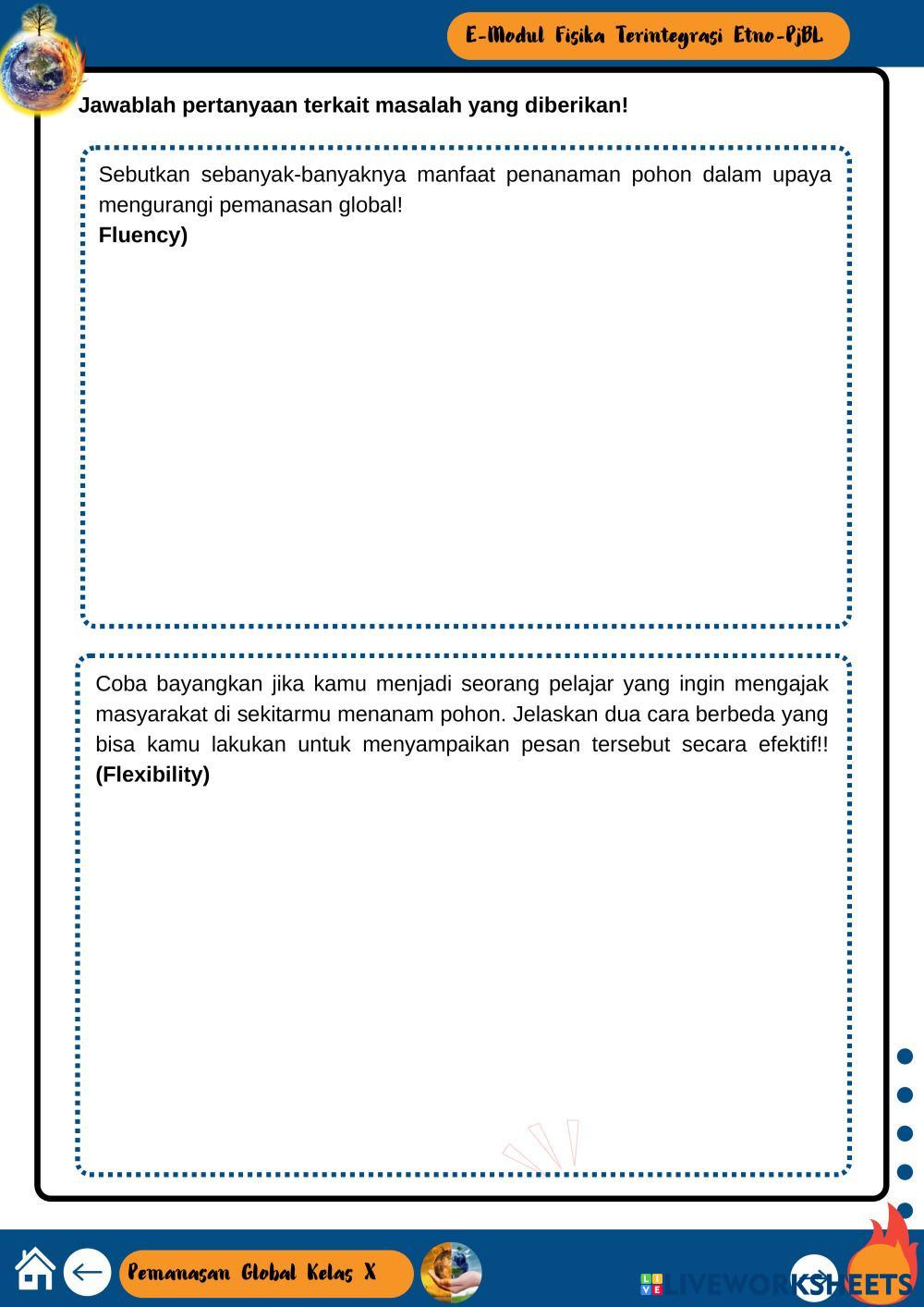 E-Modul Fisika Terintegrasi Etno-PjBL

Jawablah pertanyaan terkait masalah yang diberikan!

Sebutkan sebanyak-banyaknya manfaat penanaman pohon dalam upaya mengurangi pemanasan global!
Fluency)

Coba bayangkan jika kamu menjadi seorang pelajar yang ingin mengajak masyarakat di sekitarmu menanam pohon. Jelaskan dua cara berbeda yang bisa kamu lakukan untuk menyampaikan pesan tersebut secara efektif!!
(Flexibility)

Pemanasan Global Kelas X

LIVEWORKSHEETS